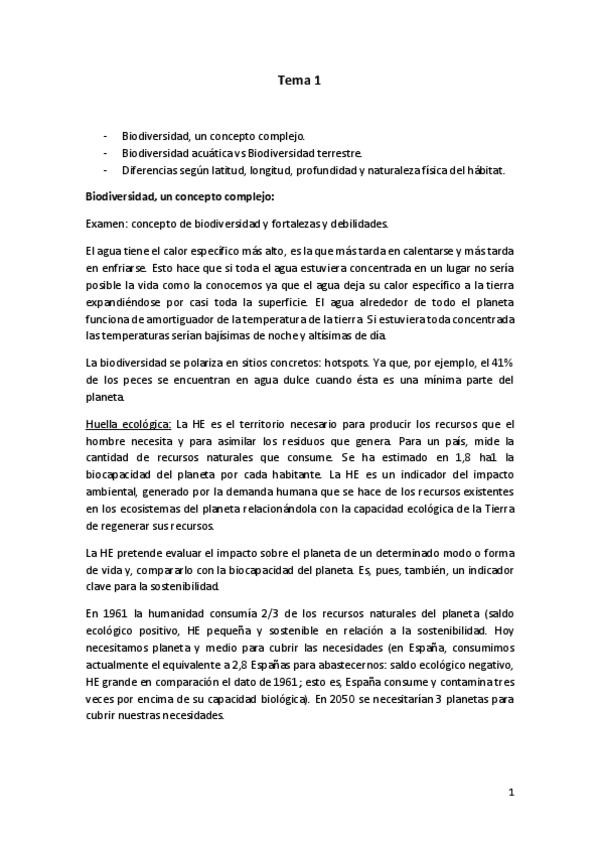 Tema 1

- Biodiversidad, un concepto complejo.
- Biodiversidad acuática vs Biodiversidad terrestre.
- Diferencias según latitud, longitud, profundidad y naturaleza física del hábitat.

Biodiversidad, un concepto complejo:

Examen: concepto de biodiversidad y fortalezas y debilidades.

El agua tiene el calor específico más alto, es la que más tarda en calentarse y más tarda en enfriarse. Esto hace que si toda el agua estuviera concentrada en un lugar no sería posible la vida como la conocemos ya que el agua deja su calor específico a la tierra expandiéndose por casi toda la superficie. El agua alrededor de todo el planeta funciona de amortiguador de la temperatura de la tierra. Si estuviera toda concentrada las temperaturas serían bajísimas de noche y altísimas de día.

La biodiversidad se polariza en sitios concretos: hotspots. Ya que, por ejemplo, el 41% de los peces se encuentran en agua dulce cuando ésta es una mínima parte del planeta.

Huella ecológica: La HE es el territorio necesario para producir los recursos que el hombre necesita y para asimilar los residuos que genera. Para un país, mide la cantidad de recursos naturales que consume. Se ha estimado en 1,8 ha1 la biocapacidad del planeta por cada habitante. La HE es un indicador del impacto ambiental, generado por la demanda humana que se hace de los recursos existentes en los ecosistemas del planeta relacionándola con la capacidad ecológica de la Tierra de regenerar sus recursos.

La HE pretende evaluar el impacto sobre el planeta de un determinado modo o forma de vida y, compararlo con la biocapacidad del planeta. Es, pues, también, un indicador clave para la sostenibilidad.

En 1961 la humanidad consumía 2/3 de los recursos naturales del planeta (saldo ecológico positivo, HE pequeña y sostenible en relación a la sostenibilidad. Hoy necesitamos planeta y medio para cubrir las necesidades (en España, consumimos actualmente el equivalente a 2,8 Españas para abastecernos: saldo ecológico negativo, HE grande en comparación el dato de 1961; esto es, España consume y contamina tres veces por encima de su capacidad biológica). En 2050 se necesitarían 3 planetas para cubrir nuestras necesidades.

1